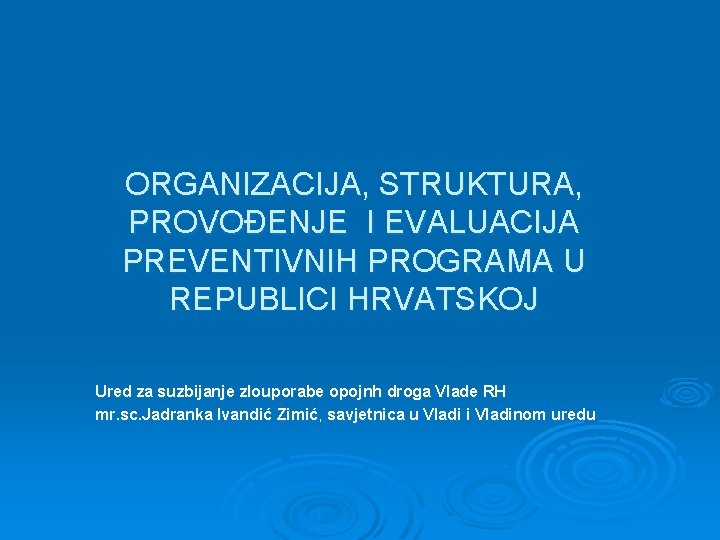 ORGANIZACIJA, STRUKTURA, PROVOĐENJE I EVALUACIJA PREVENTIVNIH PROGRAMA U REPUBLICI HRVATSKOJ

Ured za suzbijanje zlouporabe opojnh droga Vlade RH
mr.sc.Jadranka Ivandić Zimić, savjetnica u Vladi i Vladinom uredu